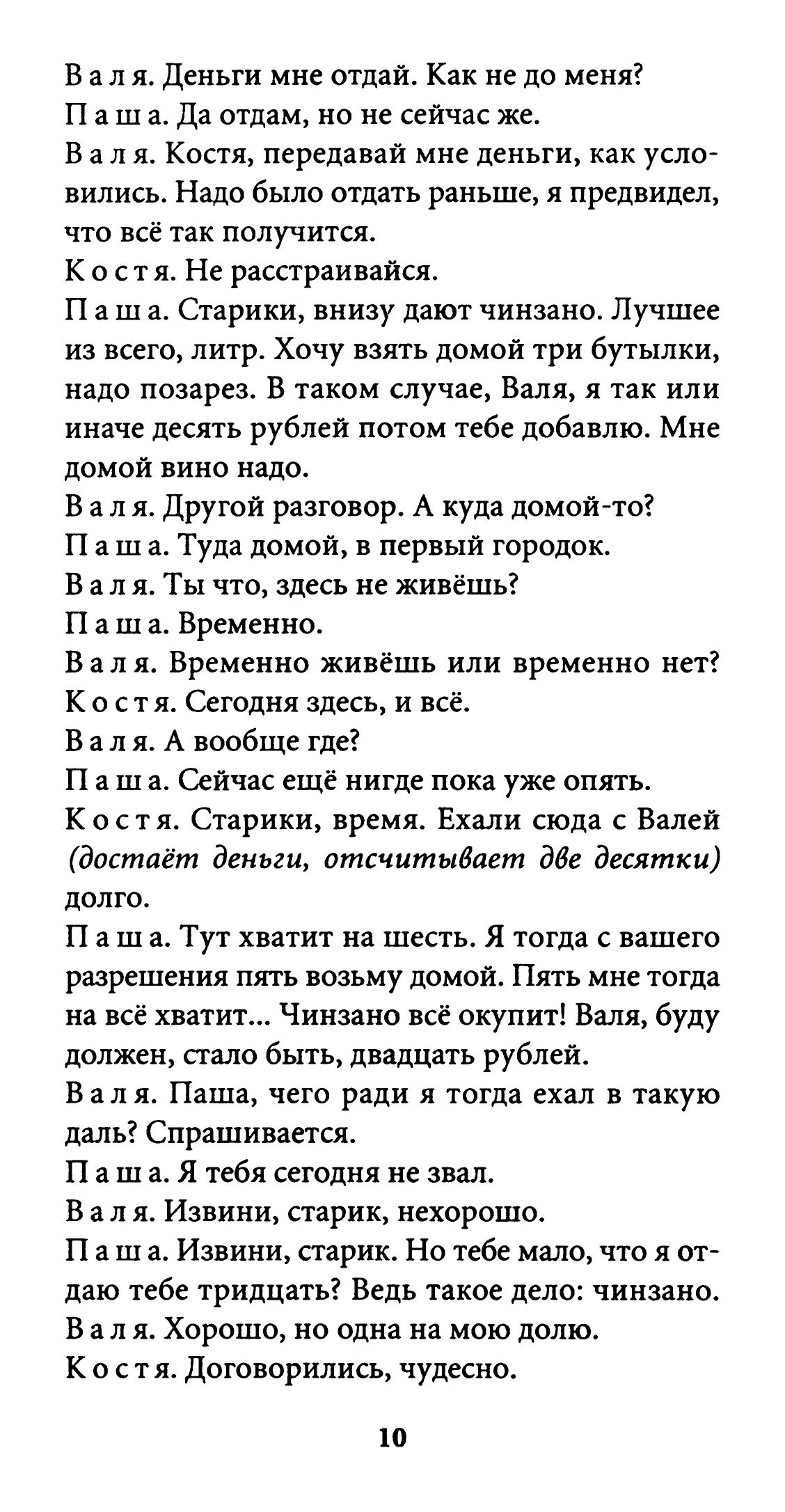 Валя. Деньги мне отдай. Как не до меня?
Паша. Да отдам, но не сейчас же.
Валя. Костя, передавай мне деньги, как условились. Надо было отдать раньше, я предвидел, что всё так получится.
Костя. Не расстраивайся.
Паша. Старики, внизу дают чинзано. Лучшее из всего, литр. Хочу взять домой три бутылки, надо позарез. В таком случае, Валя, я так или иначе десять рублей потом тебе добавлю. Мне домой вино надо.
Валя. Другой разговор. А куда домой-то?
Паша. Туда домой, в первый городок.
Валя. Ты что, здесь не живёшь?
Паша. Временно.
Валя. Временно живёшь или временно нет?
Костя. Сегодня здесь, и всё.
Валя. А вообще где?
Паша. Сейчас ещё нигде пока уже опять.
Костя. Старики, время. Ехали сюда с Валей (достаёт деньги, отсчитывает две десятки) долго.
Паша. Тут хватит на шесть. Я тогда с вашего разрешения пять возьму домой. Пять мне тогда на всё хватит... Чинзано всё окупит! Валя, буду должен, стало быть, двадцать рублей.
Валя. Паша, чего ради я тогда ехал в такую даль? Спрашивается.
Паша. Я тебя сегодня не звал.
Валя. Извини, старик, нехорошо.
Паша. Извини, старик. Но тебе мало, что я отдаю тебе тридцать? Ведь такое дело: чинзано.
Валя. Хорошо, но одна на мою долю.
Костя. Договорились, чудесно.

10